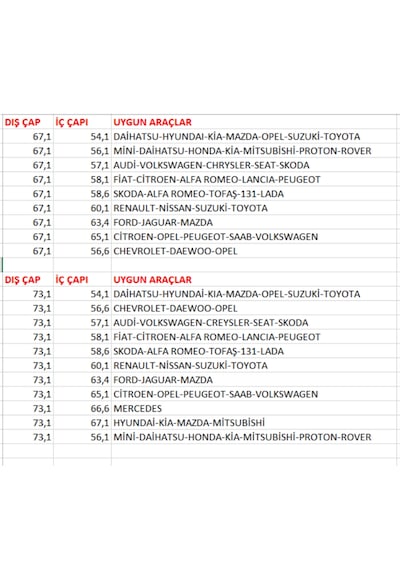 | DIŞ ÇAP | İÇ ÇAPI | UYGUN ARAÇLAR |
|---|---|---|
| 67,1 | 54,1 | DAİHATSU-HYUNDAİ-KİA-MAZDA-OPEL-SUZUKİ-TOYOTA |
| 67,1 | 56,1 | MİNİ-DAİHATSU-HONDA-KİA-MİTSUBİSHİ-PROTON-ROVER |
| 67,1 | 57,1 | AUDİ-VOLKSWAGEN-CHRYSLER-SEAT-SKODA |
| 67,1 | 58,1 | FİAT-CİTROEN-ALFA ROMEO-LANCIA-PEUGEOT |
| 67,1 | 58,6 | SKODA-ALFA ROMEO-TOFAŞ-131-LADA |
| 67,1 | 60,1 | RENAULT-NİSSAN-SUZUKİ-TOYOTA |
| 67,1 | 63,4 | FORD-JAGUAR-MAZDA |
| 67,1 | 65,1 | CİTROEN-OPEL-PEUGEOT-SAAB-VOLKSWAGEN |
| 67,1 | 56,6 | CHEVROLET-DAEWOO-OPEL |

| DIŞ ÇAP | İÇ ÇAPI | UYGUN ARAÇLAR |
|---|---|---|
| 73,1 | 54,1 | DAİHATSU-HYUNDAİ-KİA-MAZDA-OPEL-SUZUKİ-TOYOTA |
| 73,1 | 56,6 | CHEVROLET-DAEWOO-OPEL |
| 73,1 | 57,1 | AUDİ-VOLKSWAGEN-CREYSLER-SEAT-SKODA |
| 73,1 | 58,1 | FİAT-CİTROEN-ALFA ROMEO-LANCIA-PEUGEOT |
| 73,1 | 58,6 | SKODA-ALFA ROMEO-TOFAŞ-131-LADA |
| 73,1 | 60,1 | RENAULT-NİSSAN-SUZUKİ-TOYOTA |
| 73,1 | 63,4 | FORD-JAGUAR-MAZDA |
| 73,1 | 65,1 | CİTROEN-OPEL-PEUGEOT-SAAB-VOLKSWAGEN |
| 73,1 | 66,6 | MERCEDES |
| 73,1 | 67,1 | HYUNDAİ-KİA-MAZDA-MİTSUBİSHİ |
| 73,1 | 56,1 | MİNİ-DAİHATSU-HONDA-KİA-MİTSUBİSHİ-PROTON-ROVER |